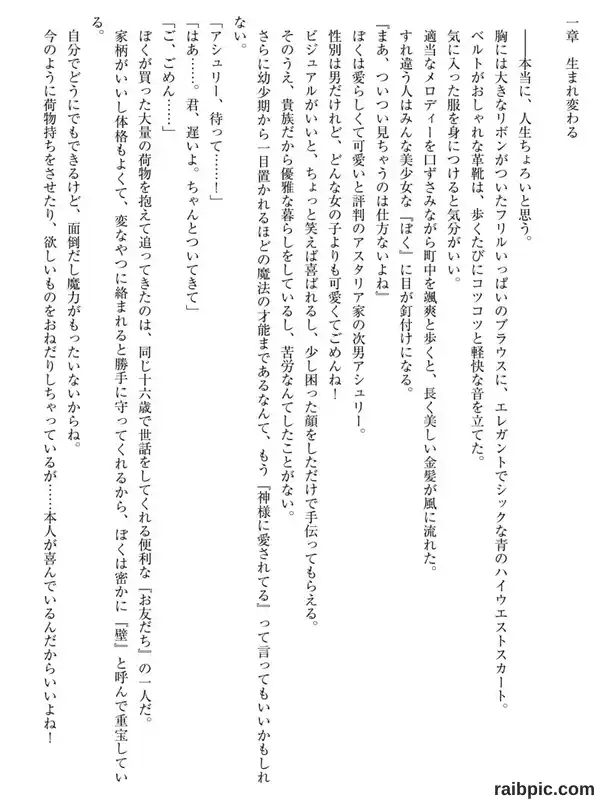 一章　生まれ変わる

——本当に、人生ちょろいと思う。

胸には大きなリボンがついたフリルいっぱいのブラウスに、エレガントでシックな青のハイウエストスカート。

ベルトがおしゃれな革靴は、歩くたびにコツコツと軽快な音を立てた。

気に入った服を身につけると気分がいい。

適当なメロディーを口ずさみながら町中を颯爽と歩くと、長く美しい金髪が風に流れた。

すれ違う人はみんな美少女な『ぼく』に目が釘付けになる。

『まあ、ついつい見ちゃうのは仕方ないよね』

ぼくは愛らしくて可愛いと評判のアスタリア家の次男アシュリー。

性別は男だけれど、どんな女の子よりも可愛くてごめんね！

ビジュアルがいいと、ちょっと笑えば喜ばれるし、少し困った顔をしただけで手伝ってもらえる。

そのうえ、貴族だから優雅な暮らしをしているし、苦労なんてしたことがない。

さらに幼少期から一目置かれるほどの魔法の才能まであるなんて、もう『神様に愛されてる』って言ってもいいかもしれない。

「アシュリー、待って……！」

「はあ……。君、遅いよ。ちゃんとついてきて」

「ご、ごめん……」

ぼくが買った大量の荷物を抱えて追ってきたのは、同じ十六歳で世話をしてくれる便利な『お友だち』の一人だ。

家柄がいいし体格もよくて、変なやつに絡まれると勝手に守ってくれるから、ぼくは密かに『壁』と呼んで重宝している。

自分でどうにでもできるけど、面倒だし魔力がもったいないからね。

今のように荷物持ちをさせたり、欲しいものをおねだりしちゃっているが……本人が喜んでいるんだからいいよね！

raibpic.com